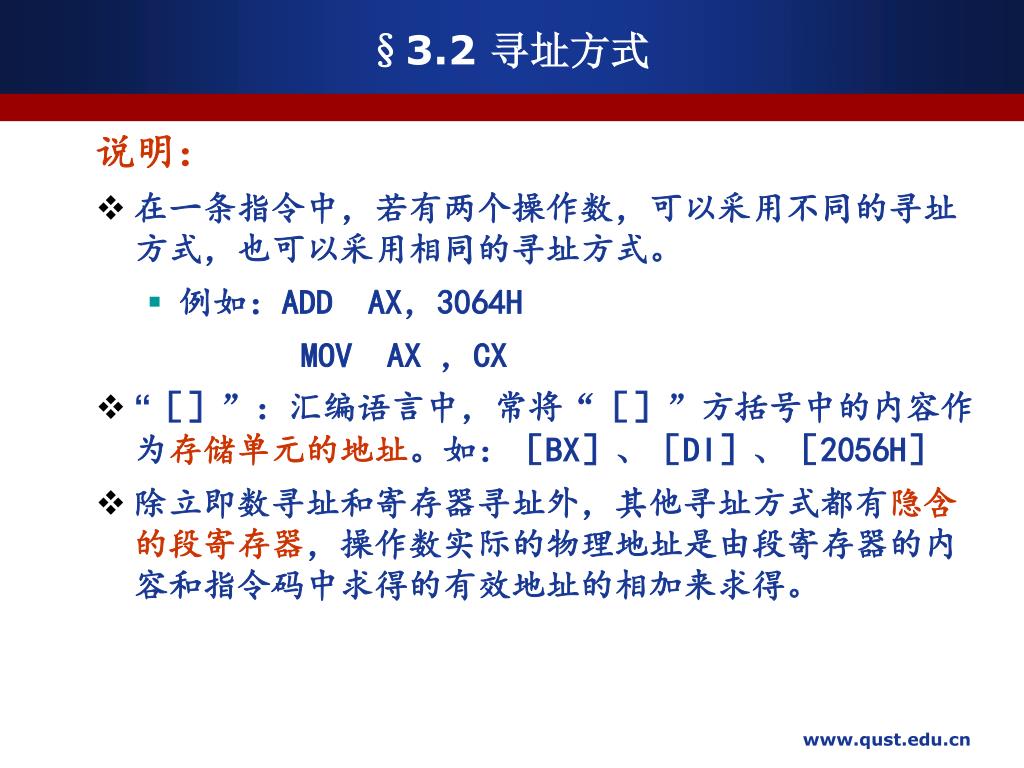 §3.2 寻址方式

说明：

❖ 在一条指令中，若有两个操作数，可以采用不同的寻址方式，也可以采用相同的寻址方式。

▪ 例如：ADD AX，3064H

MOV AX ，CX

❖ “［］”：汇编语言中，常将“［］”方括号中的内容作为存储单元的地址。如：［BX］、［DI］、［2056H］

❖ 除立即数寻址和寄存器寻址外，其他寻址方式都有隐含的段寄存器，操作数实际的物理地址是由段寄存器的内容和指令码中求得的有效地址的相加来求得。

www.qust.edu.cn